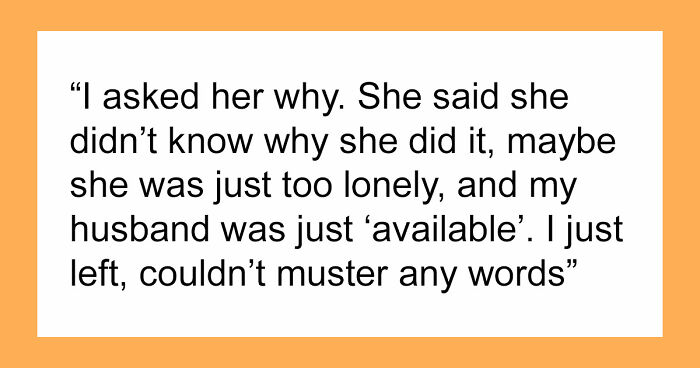 “I asked her why. She said she didn’t know why she did it, maybe she was just too lonely, and my husband was just ‘available’. I just left, couldn’t muster any words”